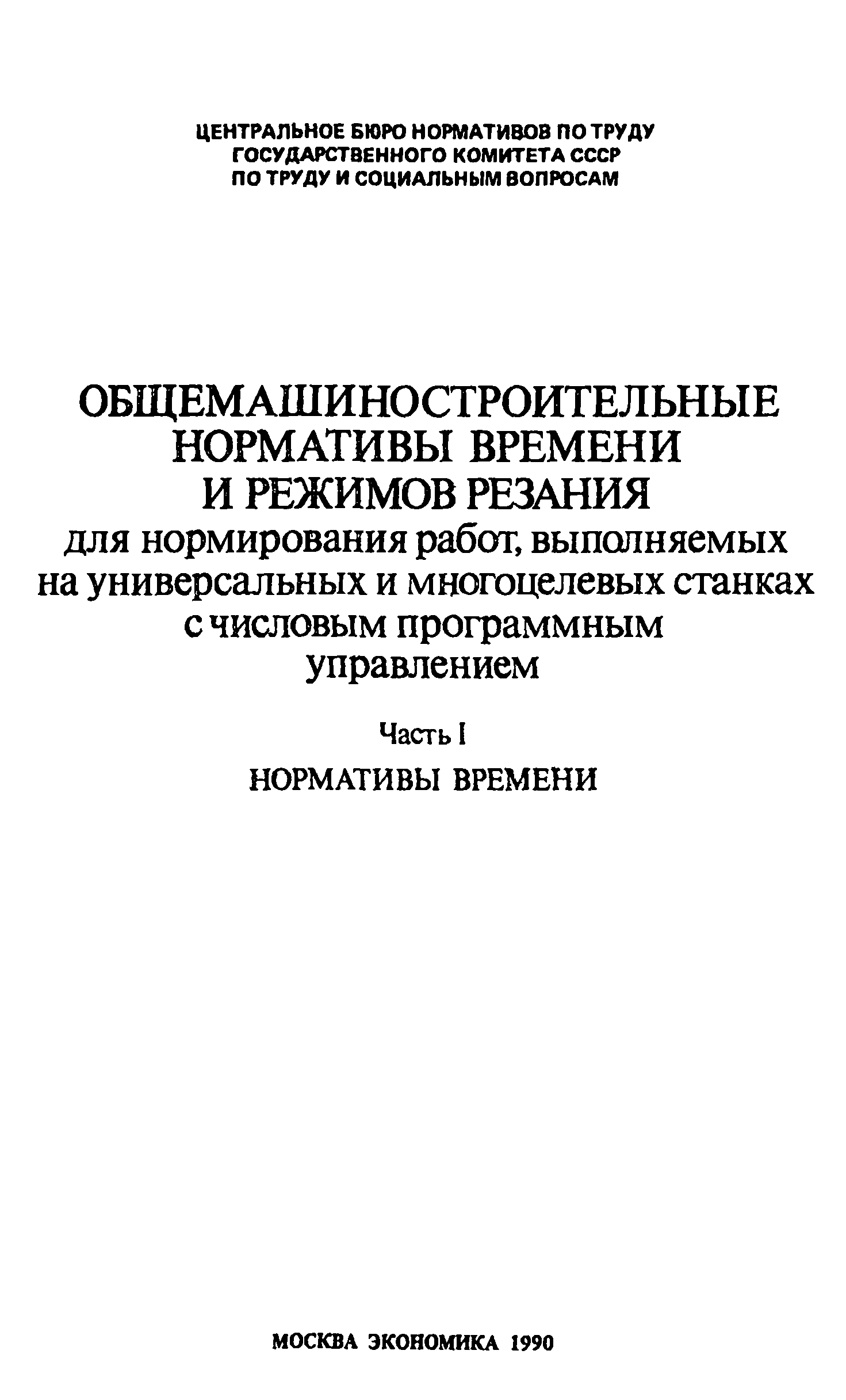 ЦЕНТРАЛЬНОЕ БЮРО НОРМАТИВОВ ПО ТРУДУ
ГОСУДАРСТВЕННОГО КОМИТЕТА СССР
ПО ТРУДУ И СОЦИАЛЬНЫМ ВОПРОСАМ

ОБЩЕМАШИНОСТРОИТЕЛЬНЫЕ НОРМАТИВЫ ВРЕМЕНИ И РЕЖИМОВ РЕЗАНИЯ
для нормирования работ, выполняемых на универсальных и многоцелевых станках с числовым программным управлением

Часть I

НОРМАТИВЫ ВРЕМЕНИ

МОСКВА ЭКОНОМИКА 1990